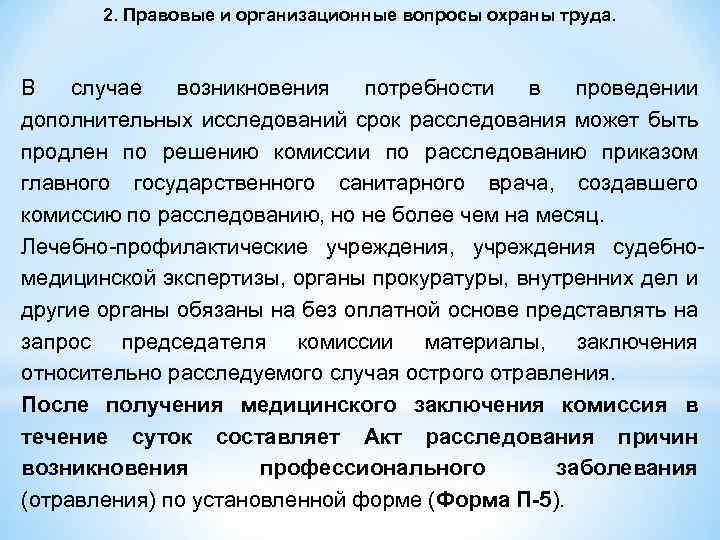 2. Правовые и организационные вопросы охраны труда.

В случае возникновения потребности в проведении дополнительных исследований срок расследования может быть продлен по решению комиссии по расследованию приказом главного государственного санитарного врача, создавшего комиссию по расследованию, но не более чем на месяц.

Лечебно-профилактические учреждения, учреждения судебно-медицинской экспертизы, органы прокуратуры, внутренних дел и другие органы обязаны на без оплатной основе представлять на запрос председателя комиссии материалы, заключения относительно расследуемого случая острого отравления.

После получения медицинского заключения комиссия в течение суток составляет Акт расследования причин возникновения профессионального заболевания (отравления) по установленной форме (Форма П-5).